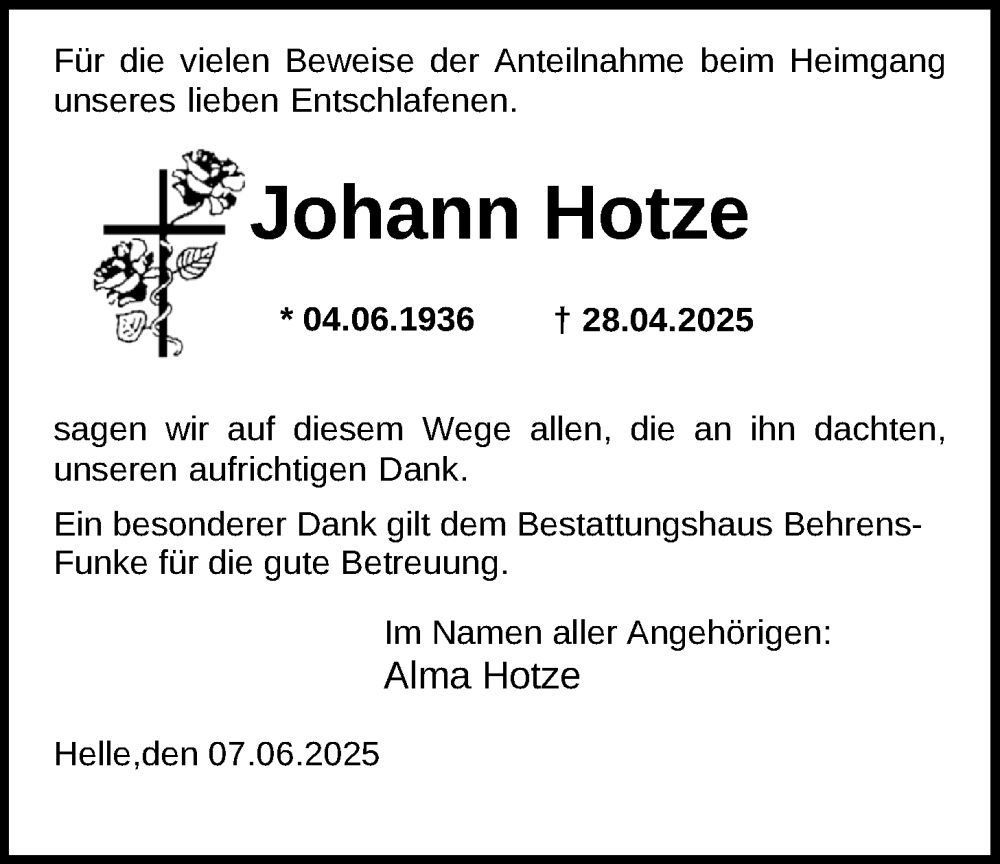 Für die vielen Beweise der Anteilnahme beim Heimgang unseres lieben Entschlafenen.

Johann Hotze

* 04.06.1936 † 28.04.2025

sagen wir auf diesem Wege allen, die an ihn dachten, unseren aufrichtigen Dank.

Ein besonderer Dank gilt dem Bestattungshaus Behrens-Funke für die gute Betreuung.

Im Namen aller Angehörigen:
Alma Hotze

Helle,den 07.06.2025